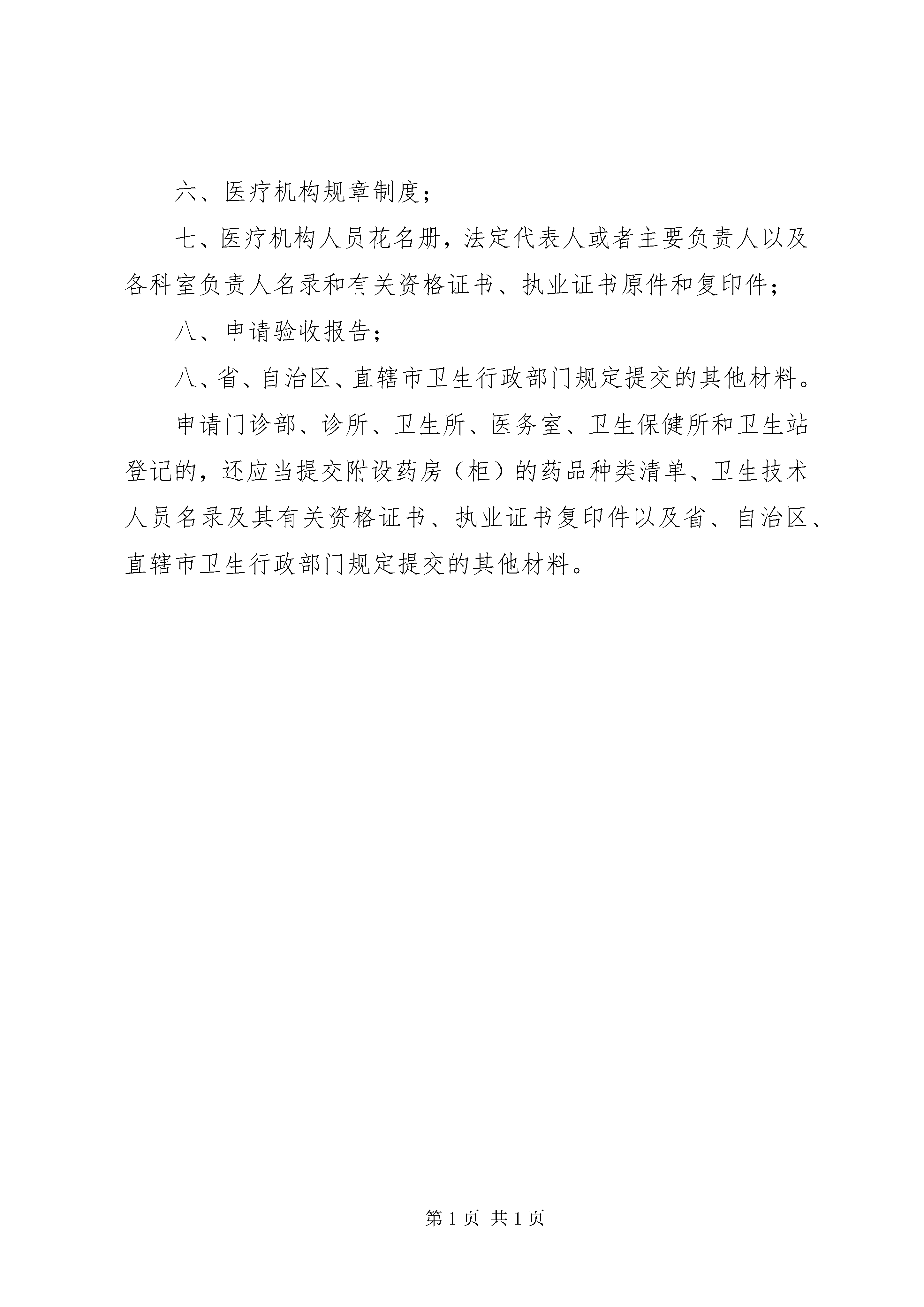 六、医疗机构规章制度；

七、医疗机构人员花名册，法定代表人或者主要负责人以及各科室负责人名录和有关资格证书、执业证书原件和复印件；

八、申请验收报告；

八、省、自治区、直辖市卫生行政部门规定提交的其他材料。

申请门诊部、诊所、卫生所、医务室、卫生保健所和卫生站登记的，还应当提交附设药房（柜）的药品种类清单、卫生技术人员名录及其有关资格证书、执业证书复印件以及省、自治区、直辖市卫生行政部门规定提交的其他材料。

第 1 页 共 1 页